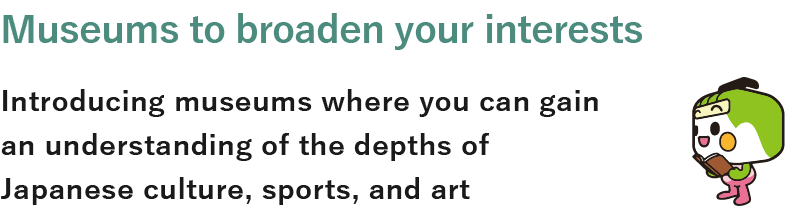 Museums to broaden your interests

Introducing museums where you can gain an understanding of the depths of Japanese culture, sports, and art